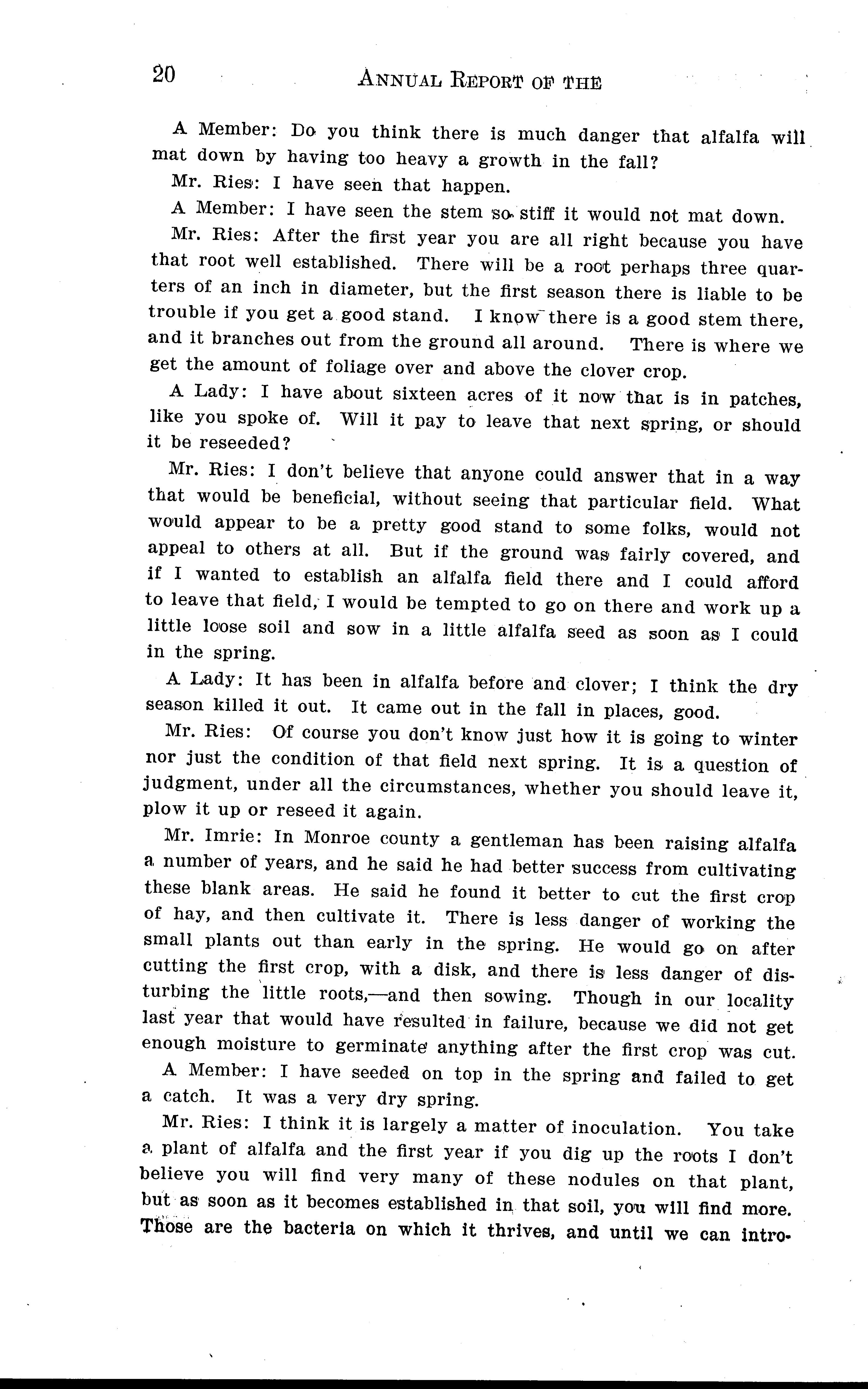 20 ANNUAL REPORT OF THE

A Member: Do you think there is much danger that alfalfa will mat down by having too heavy a growth in the fall?

Mr. Ries: I have seen that happen.

A Member: I have seen the stem so stiff it would not mat down.

Mr. Ries: After the first year you are all right because you have that root well established. There will be a root perhaps three quarters of an inch in diameter, but the first season there is liable to be trouble if you get a good stand. I know there is a good stem there, and it branches out from the ground all around. There is where we get the amount of foliage over and above the clover crop.

A Lady: I have about sixteen acres of it now that is in patches, like you spoke of. Will it pay to leave that next spring, or should it be reseeded?

Mr. Ries: I don't believe that anyone could answer that in a way that would be beneficial, without seeing that particular field. What would appear to be a pretty good stand to some folks, would not appeal to others at all. But if the ground was fairly covered, and if I wanted to establish an alfalfa field there and I could afford to leave that field, I would be tempted to go on there and work up a little loose soil and sow in a little alfalfa seed as soon as I could in the spring.

A Lady: It has been in alfalfa before and clover; I think the dry season killed it out. It came out in the fall in places, good.

Mr. Ries: Of course you don't know just how it is going to winter nor just the condition of that field next spring. It is a question of judgment, under all the circumstances, whether you should leave it, plow it up or reseed it again.

Mr. Imrie: In Monroe county a gentleman has been raising alfalfa a number of years, and he said he had better success from cultivating these blank areas. He said he found it better to cut the first crop of hay, and then cultivate it. There is less danger of working the small plants out than early in the spring. He would go on after cutting the first crop, with a disk, and there is less danger of disturbing the little roots,—and then sowing. Though in our locality last year that would have resulted in failure, because we did not get enough moisture to germinate anything after the first crop was cut.

A Member: I have seeded on top in the spring and failed to get a catch. It was a very dry spring.

Mr. Ries: I think it is largely a matter of inoculation. You take a plant of alfalfa and the first year if you dig up the roots I don't believe you will find very many of these nodules on that plant, but as soon as it becomes established in that soil, you will find more. Those are the bacteria on which it thrives, and until we can intro-